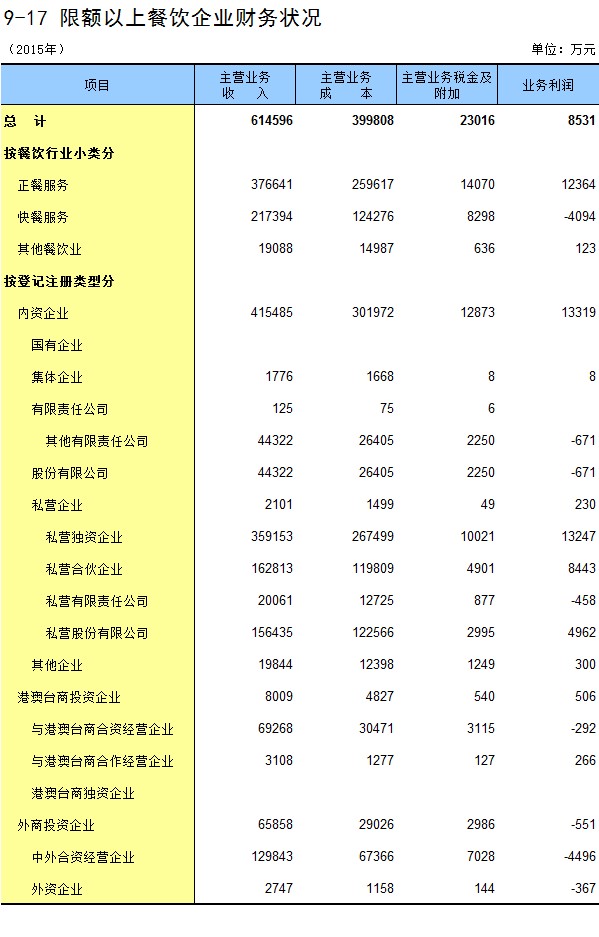 9-17 限额以上餐饮企业财务状况

（2015年）

单位：万元

| 项目 | 主营业务收入 | 主营业务成本 | 主营业务税金及附加 | 业务利润 |
|---|---|---|---|---|
| 总 计 | 614596 | 399808 | 23016 | 8531 |
| 按餐饮行业小类分 | | | | |
| 正餐服务 | 376641 | 259617 | 14070 | 12364 |
| 快餐服务 | 217394 | 124276 | 8298 | -4094 |
| 其他餐饮业 | 19088 | 14987 | 636 | 123 |
| 按登记注册类型分 | | | | |
| 内资企业 | 415485 | 301972 | 12873 | 13319 |
| 国有企业 | | | | |
| 集体企业 | 1776 | 1668 | 8 | 8 |
| 有限责任公司 | 125 | 75 | 6 | |
| 其他有限责任公司 | 44322 | 26405 | 2250 | -671 |
| 股份有限公司 | 44322 | 26405 | 2250 | -671 |
| 私营企业 | 2101 | 1499 | 49 | 230 |
| 私营独资企业 | 359153 | 267499 | 10021 | 13247 |
| 私营合伙企业 | 162813 | 119809 | 4901 | 8443 |
| 私营有限责任公司 | 20061 | 12725 | 877 | -458 |
| 私营股份有限公司 | 156435 | 122566 | 2995 | 4962 |
| 其他企业 | 19844 | 12398 | 1249 | 300 |
| 港澳台商投资企业 | 8009 | 4827 | 540 | 506 |
| 与港澳台商合资经营企业 | 69268 | 30471 | 3115 | -292 |
| 与港澳台商合作经营企业 | 3108 | 1277 | 127 | 266 |
| 港澳台商独资企业 | | | | |
| 外商投资企业 | 65858 | 29026 | 2986 | -551 |
| 中外合资经营企业 | 129843 | 67366 | 7028 | -4496 |
| 外资企业 | 2747 | 1158 | 144 | -367 |